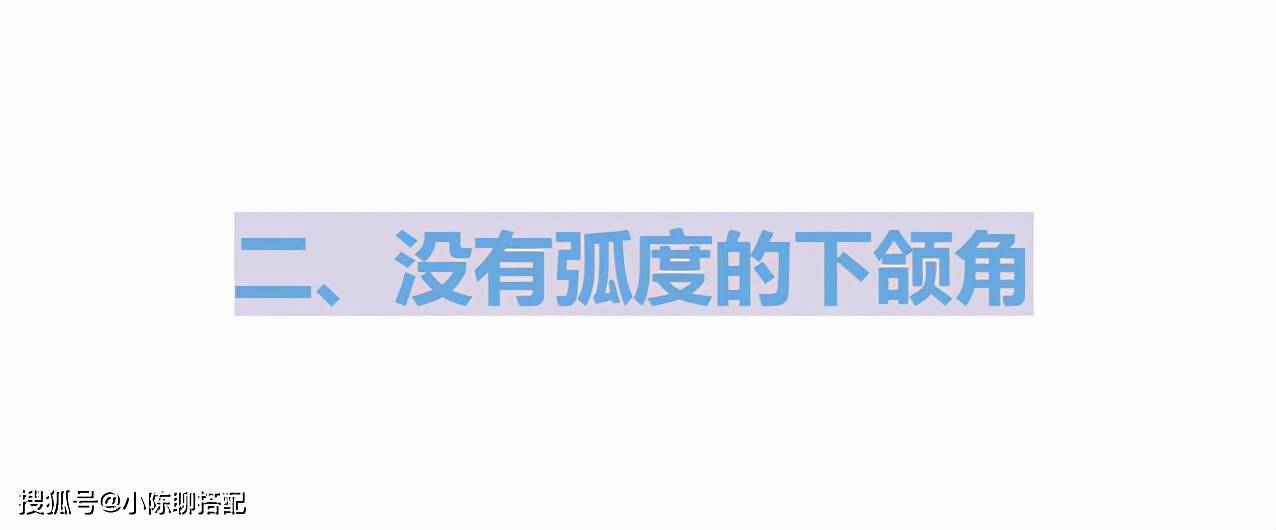 二、没有弧度的下颌角

搜狐号@小陈聊搭配